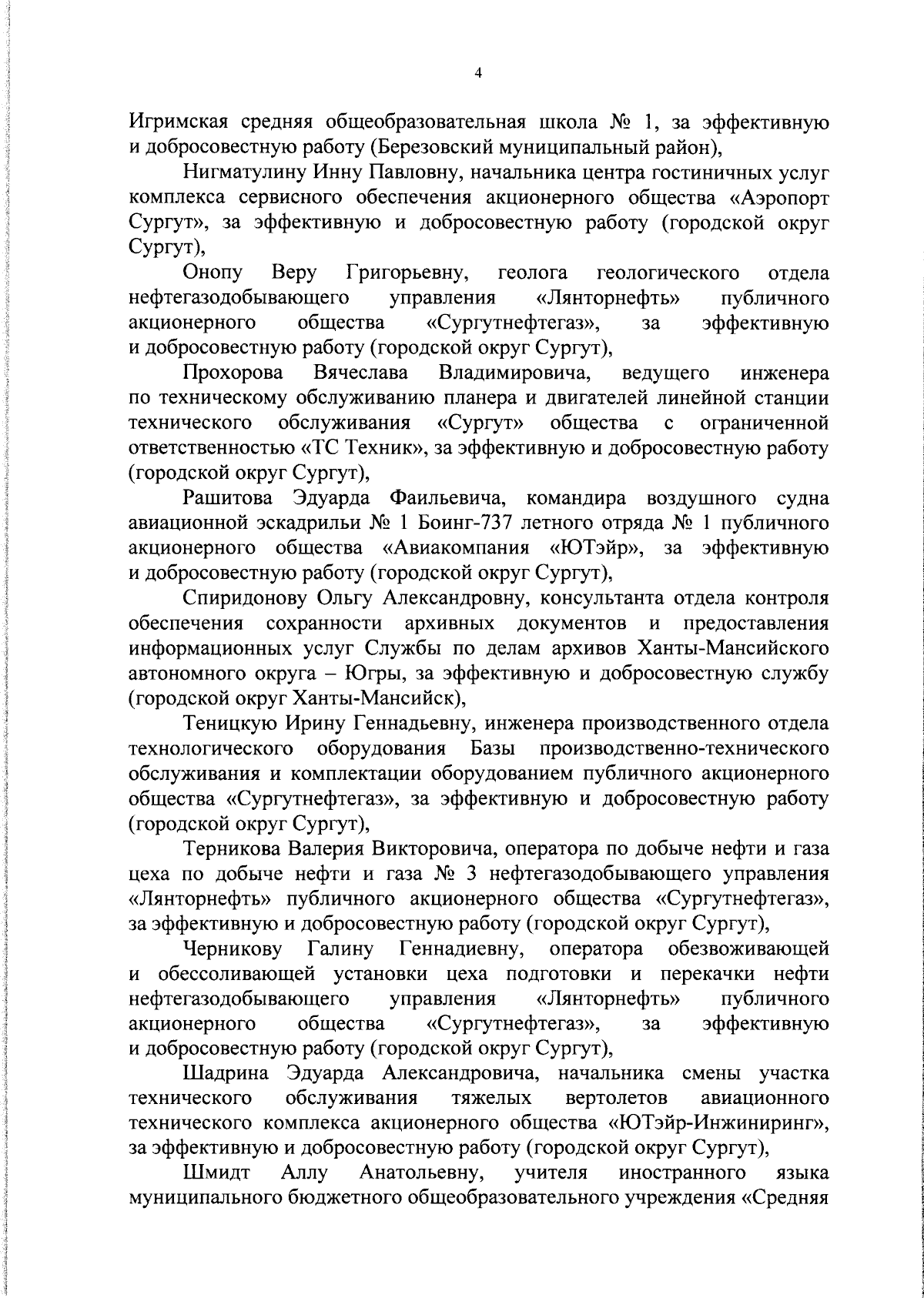 4

Игримская средняя общеобразовательная школа № 1, за эффективную и добросовестную работу (Березовский муниципальный район),

Нигматулину Инну Павловну, начальника центра гостиничных услуг комплекса сервисного обеспечения акционерного общества «Аэропорт Сургут», за эффективную и добросовестную работу (городской округ Сургут),

Онопу Веру Григорьевну, геолога геологического отдела нефтегазодобывающего управления «Лянторнефть» публичного акционерного общества «Сургутнефтегаз», за эффективную и добросовестную работу (городской округ Сургут),

Прохорова Вячеслава Владимировича, ведущего инженера по техническому обслуживанию планера и двигателей линейной станции технического обслуживания «Сургут» общества с ограниченной ответственностью «ТС Техник», за эффективную и добросовестную работу (городской округ Сургут),

Рашитова Эдуарда Фаильевича, командира воздушного судна авиационной эскадрильи № 1 Боинг-737 летного отряда № 1 публичного акционерного общества «Авиакомпания «ЮТэйр», за эффективную и добросовестную работу (городской округ Сургут),

Спиридонову Ольгу Александровну, консультанта отдела контроля обеспечения сохранности архивных документов и предоставления информационных услуг Службы по делам архивов Ханты-Мансийского автономного округа – Югры, за эффективную и добросовестную службу (городской округ Ханты-Мансийск),

Теницкую Ирину Геннадьевну, инженера производственного отдела технологического оборудования Базы производственно-технического обслуживания и комплектации оборудованием публичного акционерного общества «Сургутнефтегаз», за эффективную и добросовестную работу (городской округ Сургут),

Терникова Валерия Викторовича, оператора по добыче нефти и газа цеха по добыче нефти и газа № 3 нефтегазодобывающего управления «Лянторнефть» публичного акционерного общества «Сургутнефтегаз», за эффективную и добросовестную работу (городской округ Сургут),

Черникову Галину Геннадиевну, оператора обезвоживающей и обессоливающей установки цеха подготовки и перекачки нефти нефтегазодобывающего управления «Лянторнефть» публичного акционерного общества «Сургутнефтегаз», за эффективную и добросовестную работу (городской округ Сургут),

Шадрина Эдуарда Александровича, начальника смены участка технического обслуживания тяжелых вертолетов авиационного технического комплекса акционерного общества «ЮТэйр-Инжиниринг», за эффективную и добросовестную работу (городской округ Сургут),

Шмидт Аллу Анатольевну, учителя иностранного языка муниципального бюджетного общеобразовательного учреждения «Средняя